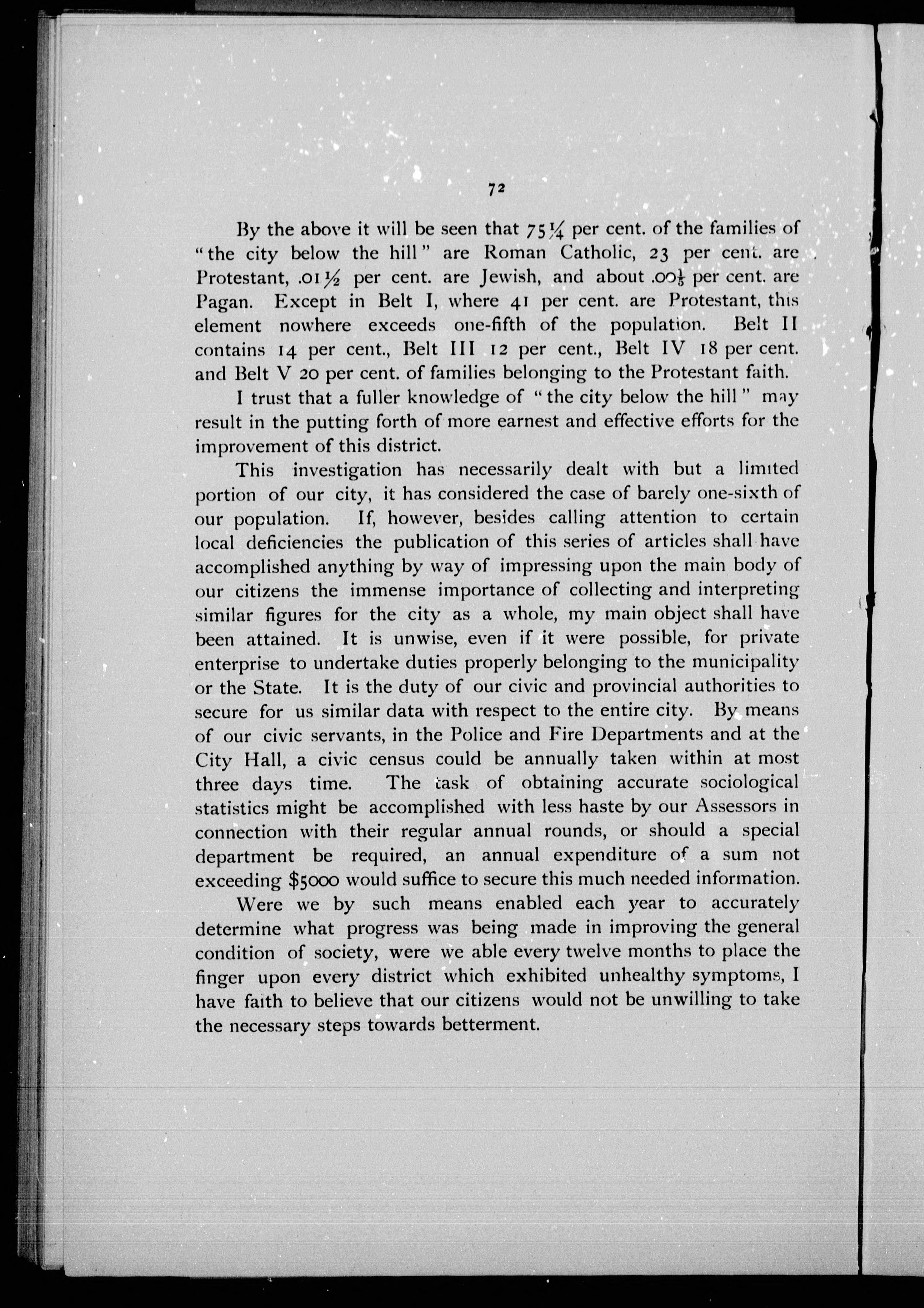 72

By the above it will be seen that $75\frac{1}{4}$ per cent. of the families of "the city below the hill" are Roman Catholic, 23 per cent. are Protestant, $.01\frac{1}{2}$ per cent. are Jewish, and about $.00\frac{1}{5}$ per cent. are Pagan. Except in Belt I, where 41 per cent. are Protestant, this element nowhere exceeds one-fifth of the population. Belt II contains 14 per cent., Belt III 12 per cent., Belt IV 18 per cent. and Belt V 20 per cent. of families belonging to the Protestant faith.

I trust that a fuller knowledge of "the city below the hill" may result in the putting forth of more earnest and effective efforts for the improvement of this district.

This investigation has necessarily dealt with but a limited portion of our city, it has considered the case of barely one-sixth of our population. If, however, besides calling attention to certain local deficiencies the publication of this series of articles shall have accomplished anything by way of impressing upon the main body of our citizens the immense importance of collecting and interpreting similar figures for the city as a whole, my main object shall have been attained. It is unwise, even if it were possible, for private enterprise to undertake duties properly belonging to the municipality or the State. It is the duty of our civic and provincial authorities to secure for us similar data with respect to the entire city. By means of our civic servants, in the Police and Fire Departments and at the City Hall, a civic census could be annually taken within at most three days time. The task of obtaining accurate sociological statistics might be accomplished with less haste by our Assessors in connection with their regular annual rounds, or should a special department be required, an annual expenditure of a sum not exceeding $5000 would suffice to secure this much needed information.

Were we by such means enabled each year to accurately determine what progress was being made in improving the general condition of society, were we able every twelve months to place the finger upon every district which exhibited unhealthy symptoms, I have faith to believe that our citizens would not be unwilling to take the necessary steps towards betterment.